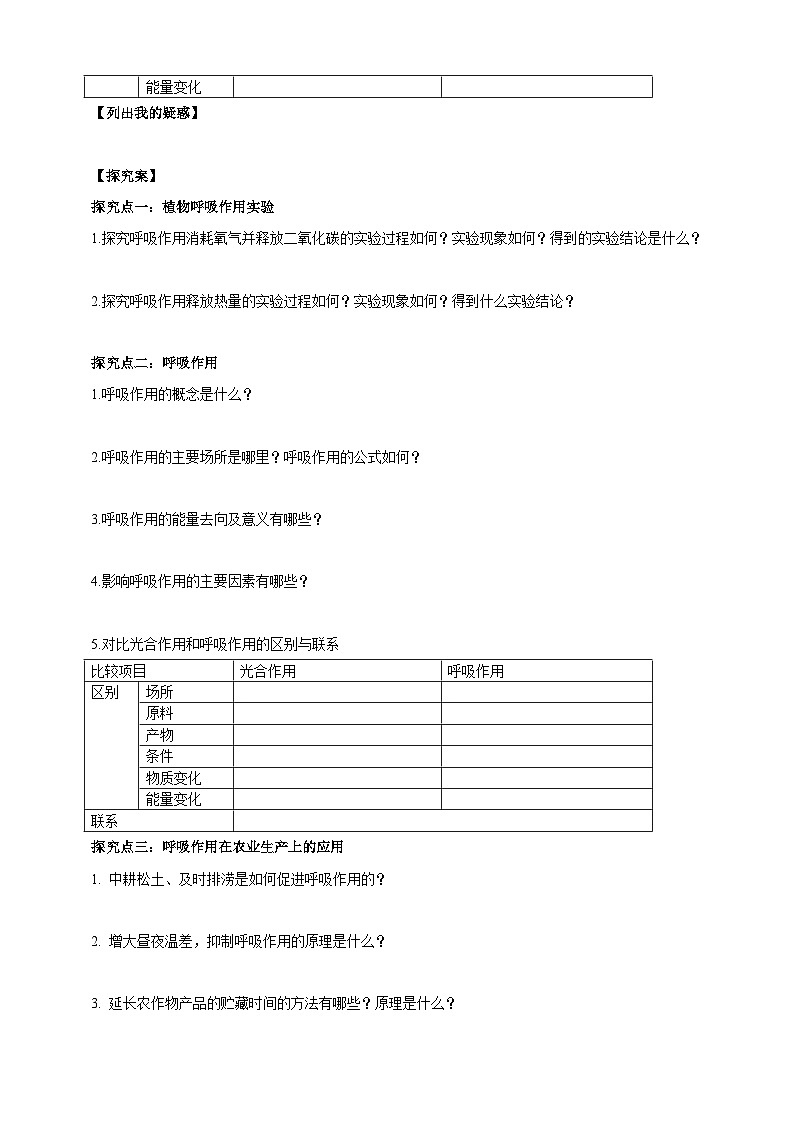 | | 能量变化 | | |
|---|---|---|---|

【列出我的疑惑】

【探究案】

探究点一：植物呼吸作用实验

1.探究呼吸作用消耗氧气并释放二氧化碳的实验过程如何？实验现象如何？得到的实验结论是什么？

2.探究呼吸作用释放热量的实验过程如何？实验现象如何？得到什么实验结论？

探究点二：呼吸作用

1.呼吸作用的概念是什么？

2.呼吸作用的主要场所是哪里？呼吸作用的公式如何？

3.呼吸作用的能量去向及意义有哪些？

4.影响呼吸作用的主要因素有哪些？

5.对比光合作用和呼吸作用的区别与联系

| 比较项目 | | 光合作用 | 呼吸作用 |
|---|---|---|---|
| 区别 | 场所 | | |
| | 原料 | | |
| | 产物 | | |
| | 条件 | | |
| | 物质变化 | | |
| | 能量变化 | | |
| 联系 | | | |

探究点三：呼吸作用在农业生产上的应用

1. 中耕松土、及时排涝是如何促进呼吸作用的？

2. 增大昼夜温差，抑制呼吸作用的原理是什么？

3. 延长农作物产品的贮藏时间的方法有哪些？原理是什么？